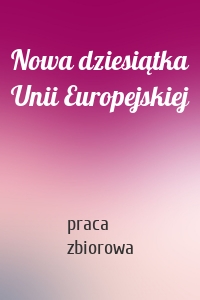 Nowa dziesiątka Unii Europejskiej

praca zbiorowa